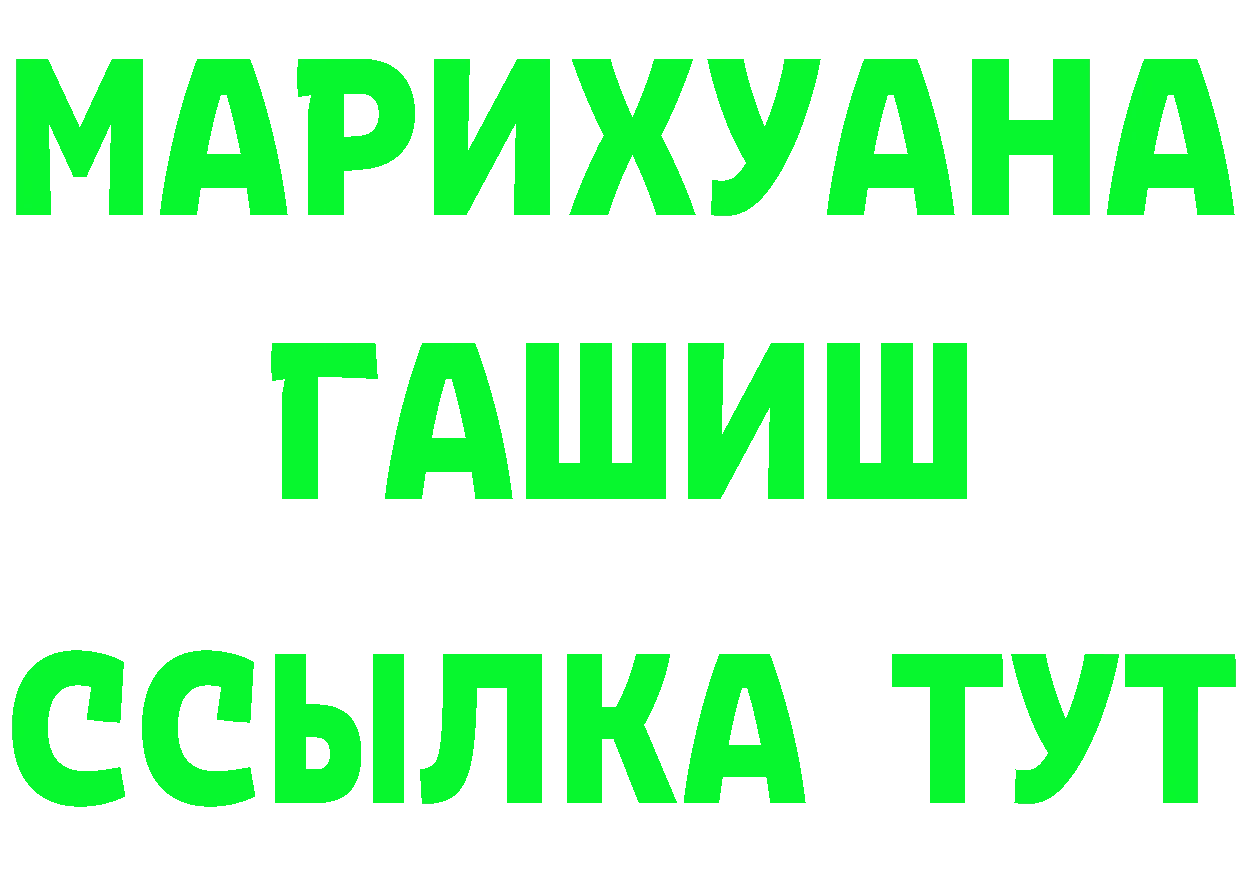 МАРИХУАНА
ГАШИШ
ССЫЛКА ТУТ